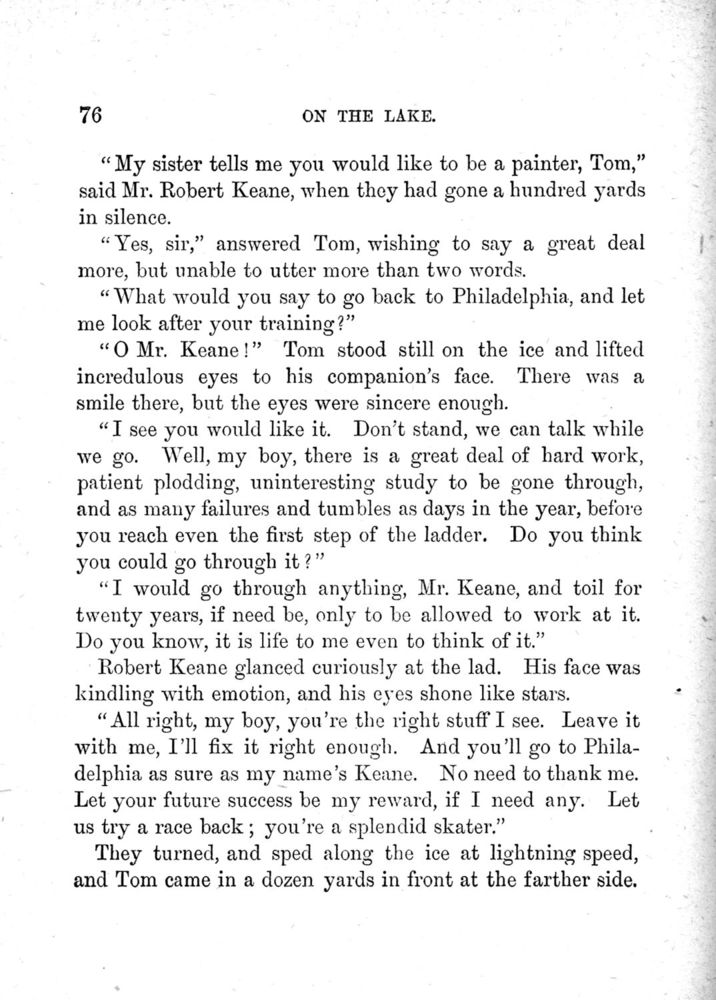 76 ON THE LAKE.

"My sister tells me you would like to be a painter, Tom," said Mr. Robert Keane, when they had gone a hundred yards in silence.

"Yes, sir," answered Tom, wishing to say a great deal more, but unable to utter more than two words.

"What would you say to go back to Philadelphia, and let me look after your training?"

"O Mr. Keane!" Tom stood still on the ice and lifted incredulous eyes to his companion's face. There was a smile there, but the eyes were sincere enough.

"I see you would like it. Don't stand, we can talk while we go. Well, my boy, there is a great deal of hard work, patient plodding, uninteresting study to be gone through, and as many failures and tumbles as days in the year, before you reach even the first step of the ladder. Do you think you could go through it?"

"I would go through anything, Mr. Keane, and toil for twenty years, if need be, only to be allowed to work at it. Do you know, it is life to me even to think of it."

Robert Keane glanced curiously at the lad. His face was kindling with emotion, and his eyes shone like stars.

"All right, my boy, you're the right stuff I see. Leave it with me, I'll fix it right enough. And you'll go to Philadelphia as sure as my name's Keane. No need to thank me. Let your future success be my reward, if I need any. Let us try a race back; you're a splendid skater."

They turned, and sped along the ice at lightning speed, and Tom came in a dozen yards in front at the farther side.